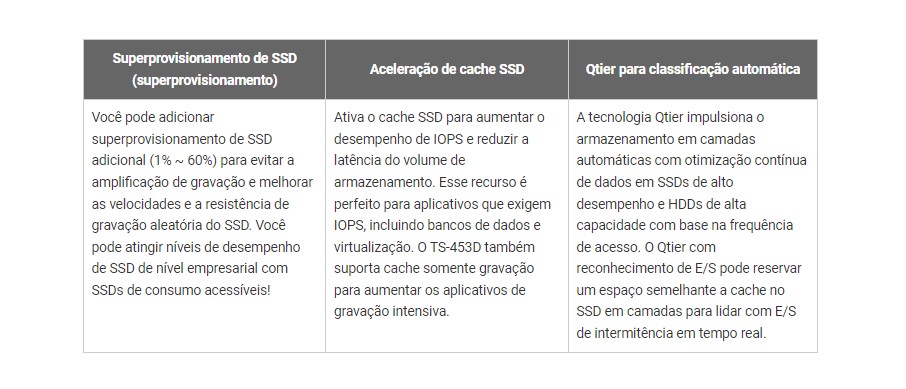 | Superprovisionamento de SSD (superprovisionamento) | Aceleração de cache SSD | Qtier para classificação automática |
|---|---|---|
| Você pode adicionar superprovisionamento de SSD adicional (1% ~ 60%) para evitar a amplificação de gravação e melhorar as velocidades e a resistência de gravação aleatória do SSD. Você pode atingir níveis de desempenho de SSD de nível empresarial com SSDs de consumo acessíveis! | Ativa o cache SSD para aumentar o desempenho de IOPS e reduzir a latência do volume de armazenamento. Esse recurso é perfeito para aplicativos que exigem IOPS, incluindo bancos de dados e virtualização. O TS-453D também suporta cache somente gravação para aumentar os aplicativos de gravação intensiva. | A tecnologia Qtier impulsiona o armazenamento em camadas automáticas com otimização contínua de dados em SSDs de alto desempenho e HDDs de alta capacidade com base na frequência de acesso. O Qtier com reconhecimento de E/S pode reservar um espaço semelhante a cache no SSD em camadas para lidar com E/S de intermitência em tempo real. |